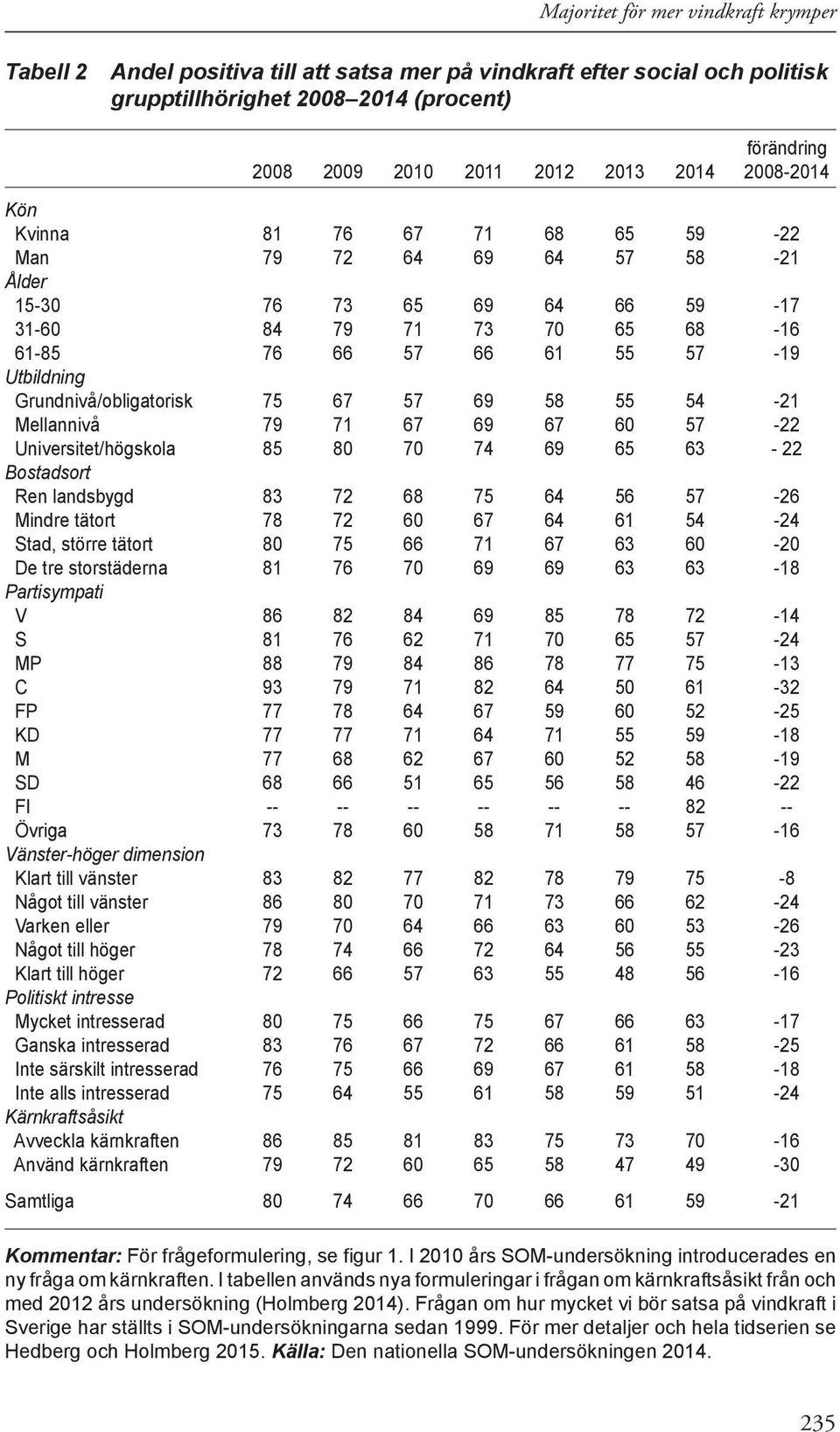 Majoritet för mer vindkraft krymper

Tabell 2 Andel positiva till att satsa mer på vindkraft efter social och politisk grupptillhörighet 2008–2014 (procent)

| | 2008 | 2009 | 2010 | 2011 | 2012 | 2013 | 2014 | förändring 2008-2014 |
|---|---|---|---|---|---|---|---|---|
| Kön | | | | | | | | |
| Kvinna | 81 | 76 | 67 | 71 | 68 | 65 | 59 | -22 |
| Man | 79 | 72 | 64 | 69 | 64 | 57 | 58 | -21 |
| Ålder | | | | | | | | |
| 15-30 | 76 | 73 | 65 | 69 | 64 | 66 | 59 | -17 |
| 31-60 | 84 | 79 | 71 | 73 | 70 | 65 | 68 | -16 |
| 61-85 | 76 | 66 | 57 | 66 | 61 | 55 | 57 | -19 |
| Utbildning | | | | | | | | |
| Grundnivå/obligatorisk | 75 | 67 | 57 | 69 | 58 | 55 | 54 | -21 |
| Mellannivå | 79 | 71 | 67 | 69 | 67 | 60 | 57 | -22 |
| Universitet/högskola | 85 | 80 | 70 | 74 | 69 | 65 | 63 | - 22 |
| Bostadsort | | | | | | | | |
| Ren landsbygd | 83 | 72 | 68 | 75 | 64 | 56 | 57 | -26 |
| Mindre tätort | 78 | 72 | 60 | 67 | 64 | 61 | 54 | -24 |
| Stad, större tätort | 80 | 75 | 66 | 71 | 67 | 63 | 60 | -20 |
| De tre storstäderna | 81 | 76 | 70 | 69 | 69 | 63 | 63 | -18 |
| Partisympati | | | | | | | | |
| V | 86 | 82 | 84 | 69 | 85 | 78 | 72 | -14 |
| S | 81 | 76 | 62 | 71 | 70 | 65 | 57 | -24 |
| MP | 88 | 79 | 84 | 86 | 78 | 77 | 75 | -13 |
| C | 93 | 79 | 71 | 82 | 64 | 50 | 61 | -32 |
| FP | 77 | 78 | 64 | 67 | 59 | 60 | 52 | -25 |
| KD | 77 | 77 | 71 | 64 | 71 | 55 | 59 | -18 |
| M | 77 | 68 | 62 | 67 | 60 | 52 | 58 | -19 |
| SD | 68 | 66 | 51 | 65 | 56 | 58 | 46 | -22 |
| FI | -- | -- | -- | -- | -- | -- | 82 | -- |
| Övriga | 73 | 78 | 60 | 58 | 71 | 58 | 57 | -16 |
| Vänster-höger dimension | | | | | | | | |
| Klart till vänster | 83 | 82 | 77 | 82 | 78 | 79 | 75 | -8 |
| Något till vänster | 86 | 80 | 70 | 71 | 73 | 66 | 62 | -24 |
| Varken eller | 79 | 70 | 64 | 66 | 63 | 60 | 53 | -26 |
| Något till höger | 78 | 74 | 66 | 72 | 64 | 56 | 55 | -23 |
| Klart till höger | 72 | 66 | 57 | 63 | 55 | 48 | 56 | -16 |
| Politiskt intresse | | | | | | | | |
| Mycket intresserad | 80 | 75 | 66 | 75 | 67 | 66 | 63 | -17 |
| Ganska intresserad | 83 | 76 | 67 | 72 | 66 | 61 | 58 | -25 |
| Inte särskilt intresserad | 76 | 75 | 66 | 69 | 67 | 61 | 58 | -18 |
| Inte alls intresserad | 75 | 64 | 55 | 61 | 58 | 59 | 51 | -24 |
| Kärnkraftsåsikt | | | | | | | | |
| Avveckla kärnkraften | 86 | 85 | 81 | 83 | 75 | 73 | 70 | -16 |
| Använd kärnkraften | 79 | 72 | 60 | 65 | 58 | 47 | 49 | -30 |
| Samtliga | 80 | 74 | 66 | 70 | 66 | 61 | 59 | -21 |

Kommentar: För frågeformulering, se figur 1. I 2010 års SOM-undersökning introducerades en ny fråga om kärnkraften. I tabellen används nya formuleringar i frågan om kärnkraftsåsikt från och med 2012 års undersökning (Holmberg 2014). Frågan om hur mycket vi bör satsa på vindkraft i Sverige har ställts i SOM-undersökningarna sedan 1999. För mer detaljer och hela tidserien se Hedberg och Holmberg 2015. Källa: Den nationella SOM-undersökningen 2014.

235